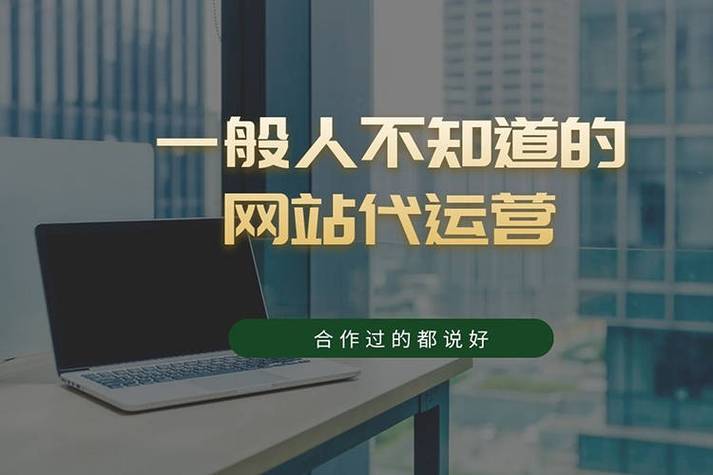 一般人不知道的
网站代运营

合作过的都说好